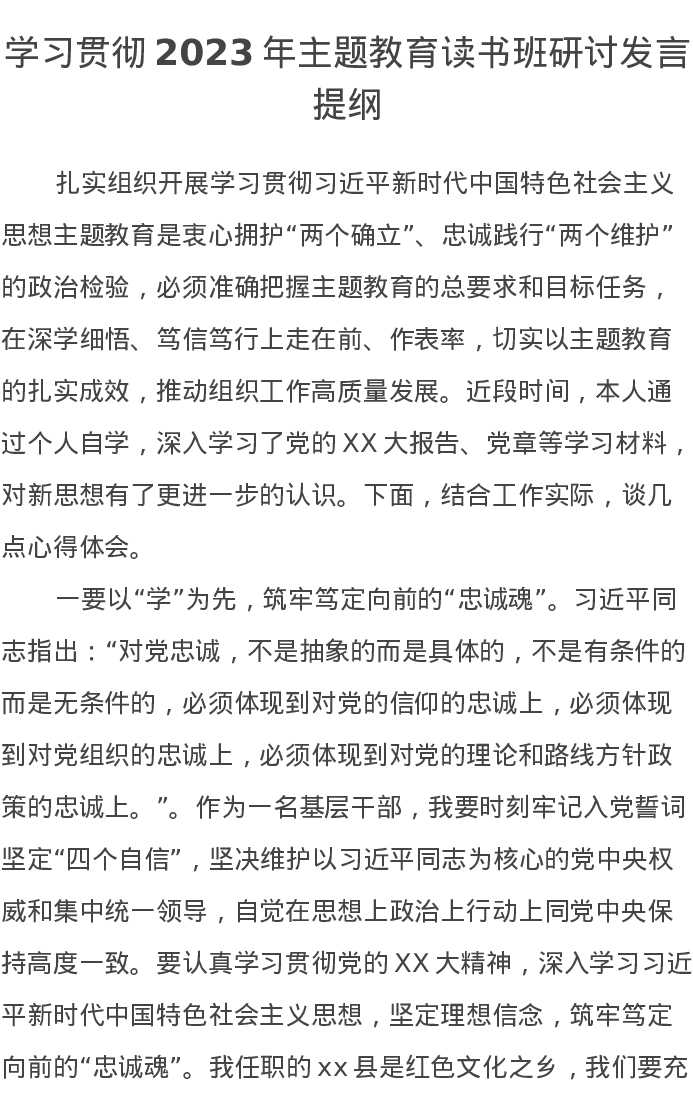 学习贯彻 2023 年主题教育读书班研讨发言提纲

扎实组织开展学习贯彻习近平新时代中国特色社会主义思想主题教育是衷心拥护“两个确立”、忠诚践行“两个维护”的政治检验，必须准确把握主题教育的总要求和目标任务，在深学细悟、笃信笃行上走在前、作表率，切实以主题教育的扎实成效，推动组织工作高质量发展。近段时间，本人通过个人自学，深入学习了党的 XX 大报告、党章等学习材料，对新思想有了更进一步的认识。下面，结合工作实际，谈几点心得体会。

一要以“学”为先，筑牢笃定向前的“忠诚魂”。习近平同志指出：“对党忠诚，不是抽象的而是具体的，不是有条件的而是无条件的，必须体现到对党的信仰的忠诚上，必须体现到对党组织的忠诚上，必须体现到对党的理论和路线方针政策的忠诚上。”。作为一名基层干部，我要时刻牢记入党誓词坚定“四个自信”，坚决维护以习近平同志为核心的党中央权威和集中统一领导，自觉在思想上政治上行动上同党中央保持高度一致。要认真学习贯彻党的 XX 大精神，深入学习习近平新时代中国特色社会主义思想，坚定理想信念，筑牢笃定向前的“忠诚魂”。我任职的 xx 县是红色文化之乡，我们要充